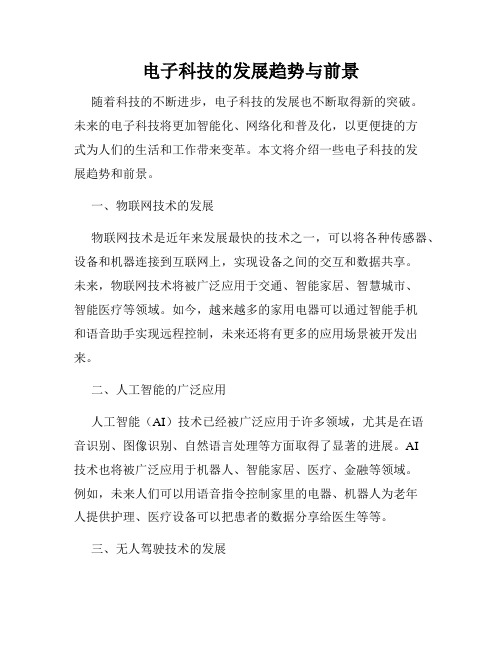 电子科技的发展趋势与前景

随着科技的不断进步，电子科技的发展也不断取得新的突破。未来的电子科技将更加智能化、网络化和普及化，以更便捷的方式为人们的生活和工作带来变革。本文将介绍一些电子科技的发展趋势和前景。

一、物联网技术的发展

物联网技术是近年来发展最快的技术之一，可以将各种传感器、设备和机器连接到互联网上，实现设备之间的交互和数据共享。未来，物联网技术将被广泛应用于交通、智能家居、智慧城市、智能医疗等领域。如今，越来越多的家用电器可以通过智能手机和语音助手实现远程控制，未来还将有更多的应用场景被开发出来。

二、人工智能的广泛应用

人工智能（AI）技术已经被广泛应用于许多领域，尤其是在语音识别、图像识别、自然语言处理等方面取得了显著的进展。AI技术也将被广泛应用于机器人、智能家居、医疗、金融等领域。例如，未来人们可以用语音指令控制家里的电器、机器人为老年人提供护理、医疗设备可以把患者的数据分享给医生等等。

三、无人驾驶技术的发展